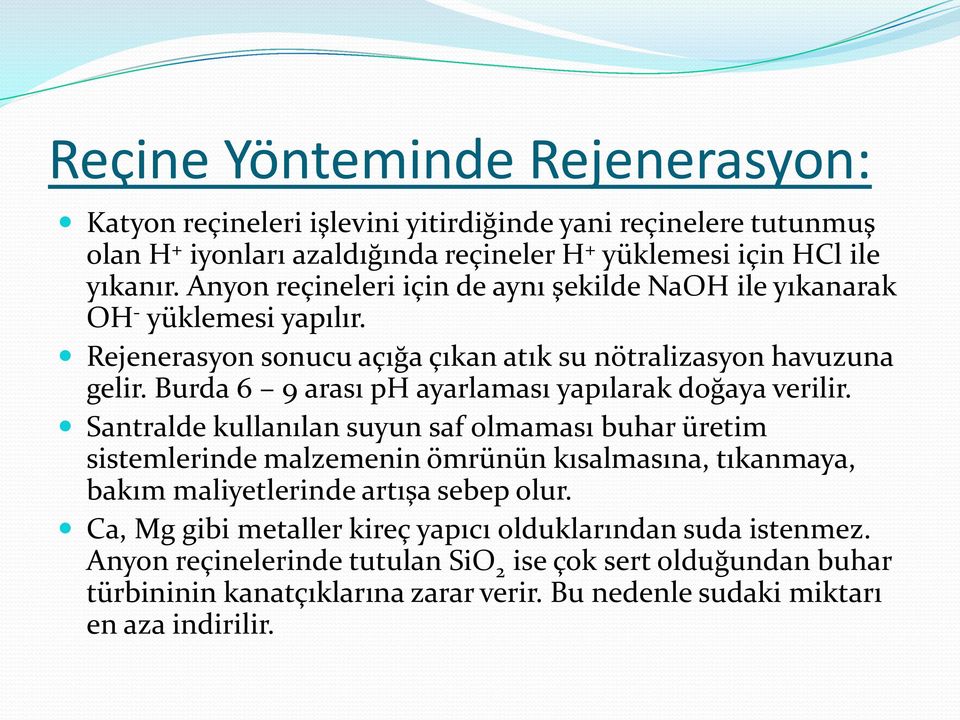 Reçine Yönteminde Rejenerasyon:

Katyon reçineleri işlevini yitirdiğinde yani reçinelere tutunmuş olan $H^+$ iyonları azaldığında reçineler $H^+$ yüklemesi için HCl ile yıkanır. Anyon reçineleri için de aynı şekilde NaOH ile yıkanarak $OH^-$ yüklemesi yapılır.

Rejenerasyon sonucu açığa çıkan atık su nötralizasyon havuzuna gelir. Burda 6 – 9 arası pH ayarlaması yapılarak doğaya verilir.

Santralde kullanılan suyun saf olmaması buhar üretim sistemlerinde malzemenin ömrünün kısalmasına, tıkanmaya, bakım maliyetlerinde artışa sebep olur.

Ca, Mg gibi metaller kireç yapıcı olduklarından suda istenmez. Anyon reçinelerinde tutulan $SiO_2$ ise çok sert olduğundan buhar türbininin kanatçıklarına zarar verir. Bu nedenle sudaki miktarı en aza indirilir.